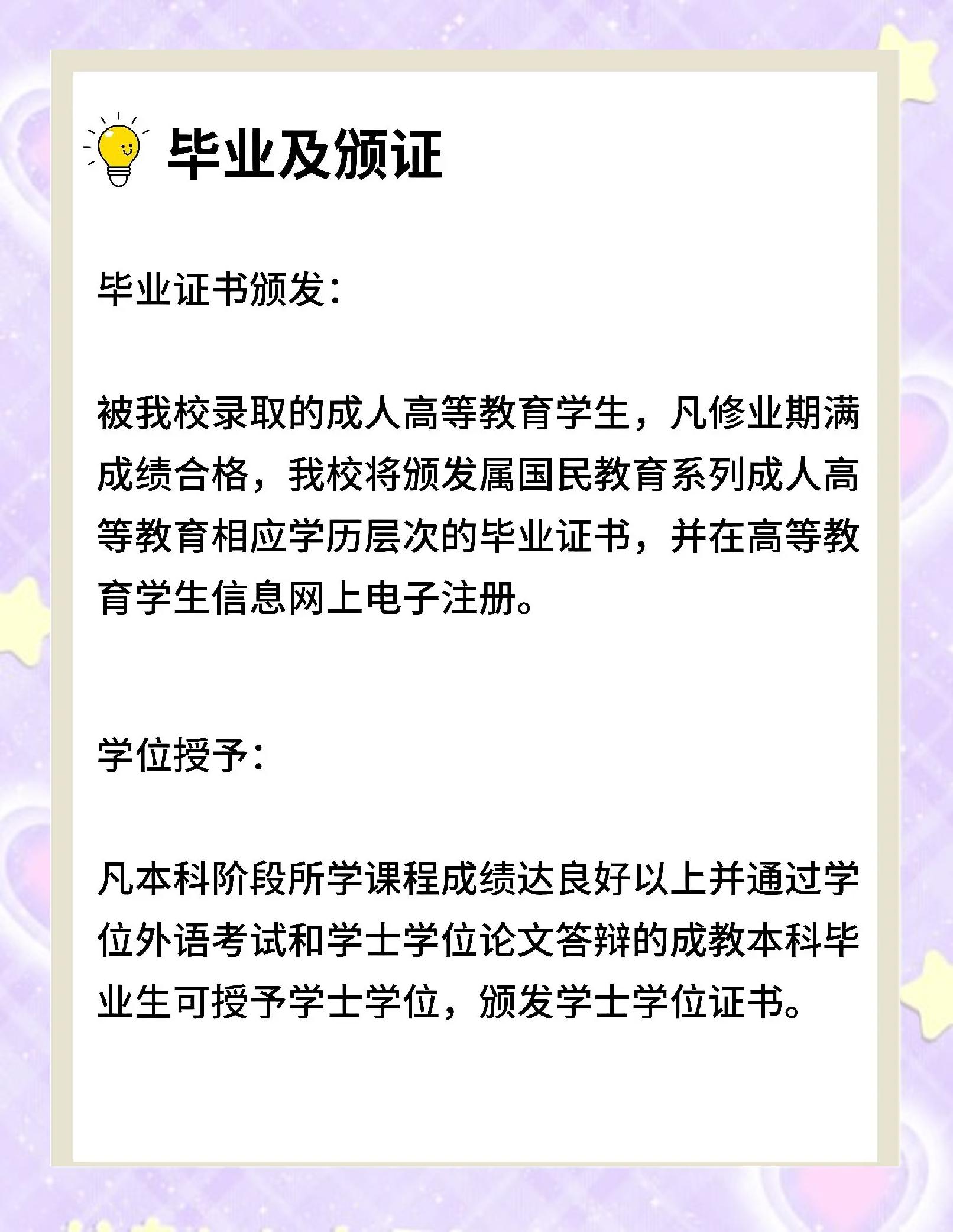 毕业及颁证

毕业证书颁发：

被我校录取的成人高等教育学生，凡修业期满成绩合格，我校将颁发属国民教育系列成人高等教育相应学历层次的毕业证书，并在高等教育学生信息网上电子注册。

学位授予：

凡本科阶段所学课程成绩达良好以上并通过学位外语考试和学士学位论文答辩的成教本科毕业生可授予学士学位，颁发学士学位证书。